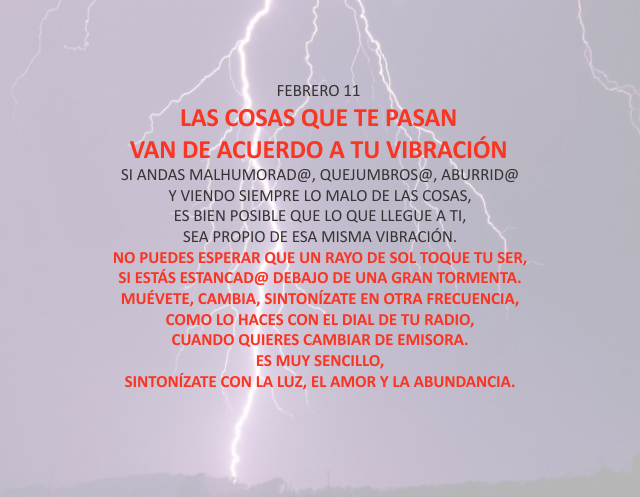 FEBRERO 11

LAS COSAS QUE TE PASAN
VAN DE ACUERDO A TU VIBRACIÓN

SI ANDAS MALHUMORAD@, QUEJUMBROS@, ABURRID@
Y VIENDO SIEMPRE LO MALO DE LAS COSAS,
ES BIEN POSIBLE QUE LO QUE LLEGUE A TI,
SEA PROPIO DE ESA MISMA VIBRACIÓN.

NO PUEDES ESPERAR QUE UN RAYO DE SOL TOQUE TU SER,
SI ESTÁS ESTANCAD@ DEBAJO DE UNA GRAN TORMENTA.
MUÉVETE, CAMBIA, SINTONÍZATE EN OTRA FRECUENCIA,
COMO LO HACES CON EL DIAL DE TU RADIO,
CUANDO QUIERES CAMBIAR DE EMISORA.
ES MUY SENCILLO,
SINTONÍZATE CON LA LUZ, EL AMOR Y LA ABUNDANCIA.